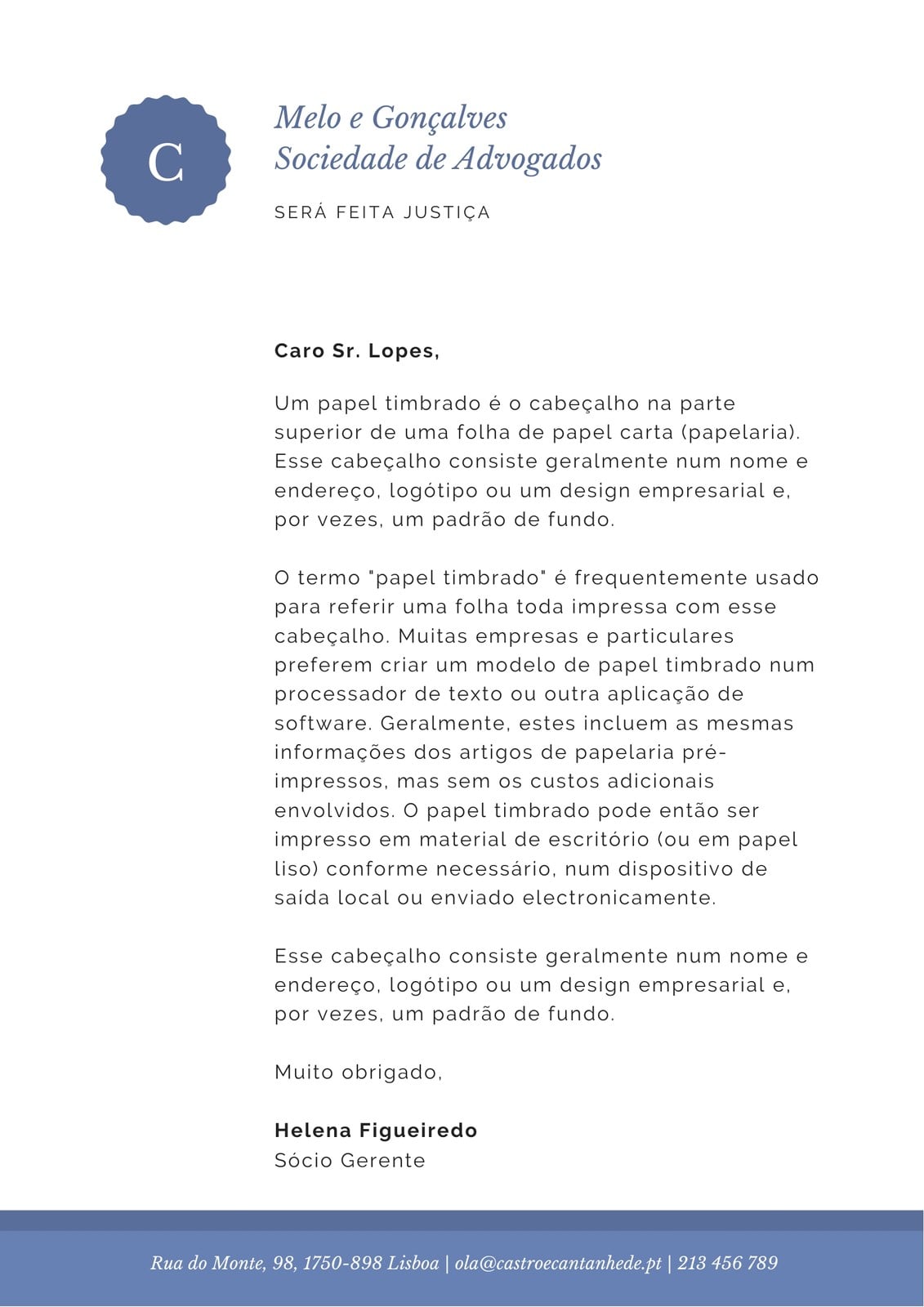 C

Melo e Gonçalves
Sociedade de Advogados

SERÁ FEITA JUSTIÇA

Caro Sr. Lopes,

Um papel timbrado é o cabeçalho na parte superior de uma folha de papel carta (papelaria). Esse cabeçalho consiste geralmente num nome e endereço, logótipo ou um design empresarial e, por vezes, um padrão de fundo.

O termo "papel timbrado" é frequentemente usado para referir uma folha toda impressa com esse cabeçalho. Muitas empresas e particulares preferem criar um modelo de papel timbrado num processador de texto ou outra aplicação de software. Geralmente, estes incluem as mesmas informações dos artigos de papelaria pré-impressos, mas sem os custos adicionais envolvidos. O papel timbrado pode então ser impresso em material de escritório (ou em papel liso) conforme necessário, num dispositivo de saída local ou enviado electronicamente.

Esse cabeçalho consiste geralmente num nome e endereço, logótipo ou um design empresarial e, por vezes, um padrão de fundo.

Muito obrigado,

Helena Figueiredo
Sócio Gerente

Rua do Monte, 98, 1750-898 Lisboa | ola@castroecantanhede.pt | 213 456 789